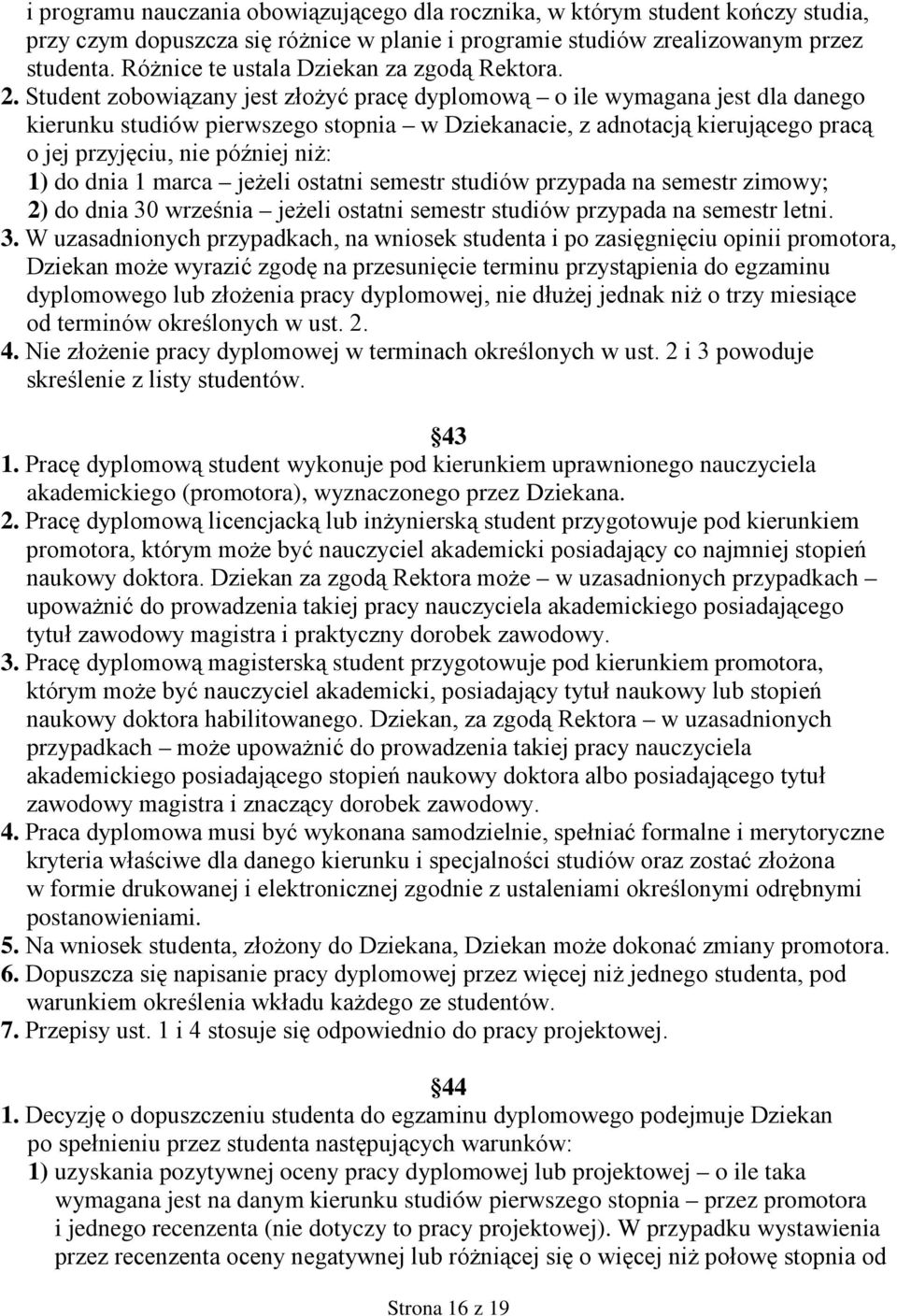 i programu nauczania obowiązującego dla rocznika, w którym student kończy studia, przy czym dopuszcza się różnice w planie i programie studiów zrealizowanym przez studenta. Różnice te ustala Dziekan za zgodą Rektora.
2. Student zobowiązany jest złożyć pracę dyplomową – o ile wymagana jest dla danego kierunku studiów pierwszego stopnia – w Dziekanacie, z adnotacją kierującego pracą o jej przyjęciu, nie później niż:
1) do dnia 1 marca – jeżeli ostatni semestr studiów przypada na semestr zimowy;
2) do dnia 30 września – jeżeli ostatni semestr studiów przypada na semestr letni.
3. W uzasadnionych przypadkach, na wniosek studenta i po zasięgnięciu opinii promotora, Dziekan może wyrazić zgodę na przesunięcie terminu przystąpienia do egzaminu dyplomowego lub złożenia pracy dyplomowej, nie dłużej jednak niż o trzy miesiące od terminów określonych w ust. 2.
4. Nie złożenie pracy dyplomowej w terminach określonych w ust. 2 i 3 powoduje skreślenie z listy studentów.

43
1. Pracę dyplomową student wykonuje pod kierunkiem uprawnionego nauczyciela akademickiego (promotora), wyznaczonego przez Dziekana.
2. Pracę dyplomową licencjacką lub inżynierską student przygotowuje pod kierunkiem promotora, którym może być nauczyciel akademicki posiadający co najmniej stopień naukowy doktora. Dziekan za zgodą Rektora może – w uzasadnionych przypadkach – upoważnić do prowadzenia takiej pracy nauczyciela akademickiego posiadającego tytuł zawodowy magistra i praktyczny dorobek zawodowy.
3. Pracę dyplomową magisterską student przygotowuje pod kierunkiem promotora, którym może być nauczyciel akademicki, posiadający tytuł naukowy lub stopień naukowy doktora habilitowanego. Dziekan, za zgodą Rektora – w uzasadnionych przypadkach – może upoważnić do prowadzenia takiej pracy nauczyciela akademickiego posiadającego stopień naukowy doktora albo posiadającego tytuł zawodowy magistra i znaczący dorobek zawodowy.
4. Praca dyplomowa musi być wykonana samodzielnie, spełniać formalne i merytoryczne kryteria właściwe dla danego kierunku i specjalności studiów oraz zostać złożona w formie drukowanej i elektronicznej zgodnie z ustaleniami określonymi odrębnymi postanowieniami.
5. Na wniosek studenta, złożony do Dziekana, Dziekan może dokonać zmiany promotora.
6. Dopuszcza się napisanie pracy dyplomowej przez więcej niż jednego studenta, pod warunkiem określenia wkładu każdego ze studentów.
7. Przepisy ust. 1 i 4 stosuje się odpowiednio do pracy projektowej.

44
1. Decyzję o dopuszczeniu studenta do egzaminu dyplomowego podejmuje Dziekan po spełnieniu przez studenta następujących warunków:
1) uzyskania pozytywnej oceny pracy dyplomowej lub projektowej – o ile taka wymagana jest na danym kierunku studiów pierwszego stopnia – przez promotora i jednego recenzenta (nie dotyczy to pracy projektowej). W przypadku wystawienia przez recenzenta oceny negatywnej lub różniącej się o więcej niż połowę stopnia od

Strona 16 z 19